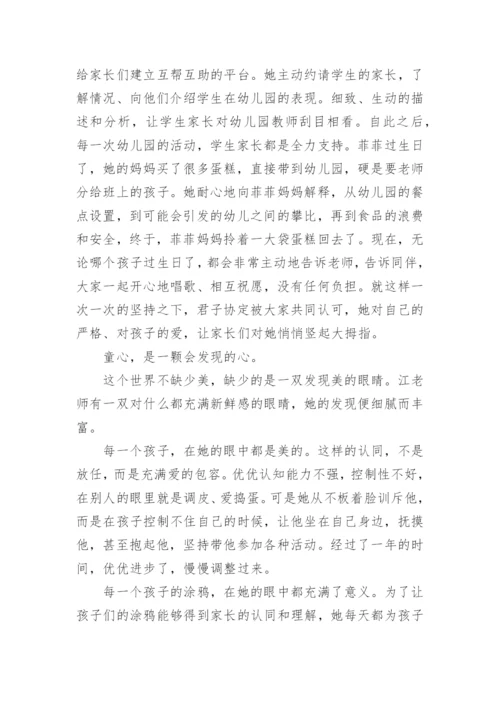 给家长们建立互帮互助的平台。她主动约请学生的家长，了解情况、向他们介绍学生在幼儿园的表现。细致、生动的描述和分析，让学生家长对幼儿园教师刮目相看。自此之后，每一次幼儿园的活动，学生家长都是全力支持。菲菲过生日了，她的妈妈买了很多蛋糕，直接带到幼儿园，硬是要老师分给班上的孩子。她耐心地向菲菲妈妈解释，从幼儿园的餐点设置，到可能会引发的幼儿之间的攀比，再到食品的浪费和安全，终于，菲菲妈妈拎着一大袋蛋糕回去了。现在，无论哪个孩子过生日了，都会非常主动地告诉老师，告诉同伴，大家一起开心地唱歌、相互祝愿，没有任何负担。就这样一次一次的坚持之下，君子协定被大家共同认可，她对自己的严格、对孩子的爱，让家长们对她悄悄竖起大拇指。

童心，是一颗会发现的心。

这个世界不缺少美，缺少的是一双发现美的眼睛。江老师有一双对什么都充满新鲜感的眼睛，她的发现便细腻而丰富。

每一个孩子，在她的眼中都是美的。这样的认同，不是放任，而是充满爱的包容。优优认知能力不强，控制性不好，在别人的眼里就是调皮、爱捣蛋。可是她从不板着脸训斥他，而是在孩子控制不住自己的时候，让他坐在自己身边，抚摸他，甚至抱起他，坚持带他参加各种活动。经过了一年的时间，优优进步了，慢慢调整过来。

每一个孩子的涂鸦，在她的眼中都充满了意义。为了让孩子们的涂鸦能够得到家长的认同和理解，她每天都为孩子